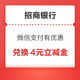 招商银行

微信支付有优惠

兑换 4元立减金